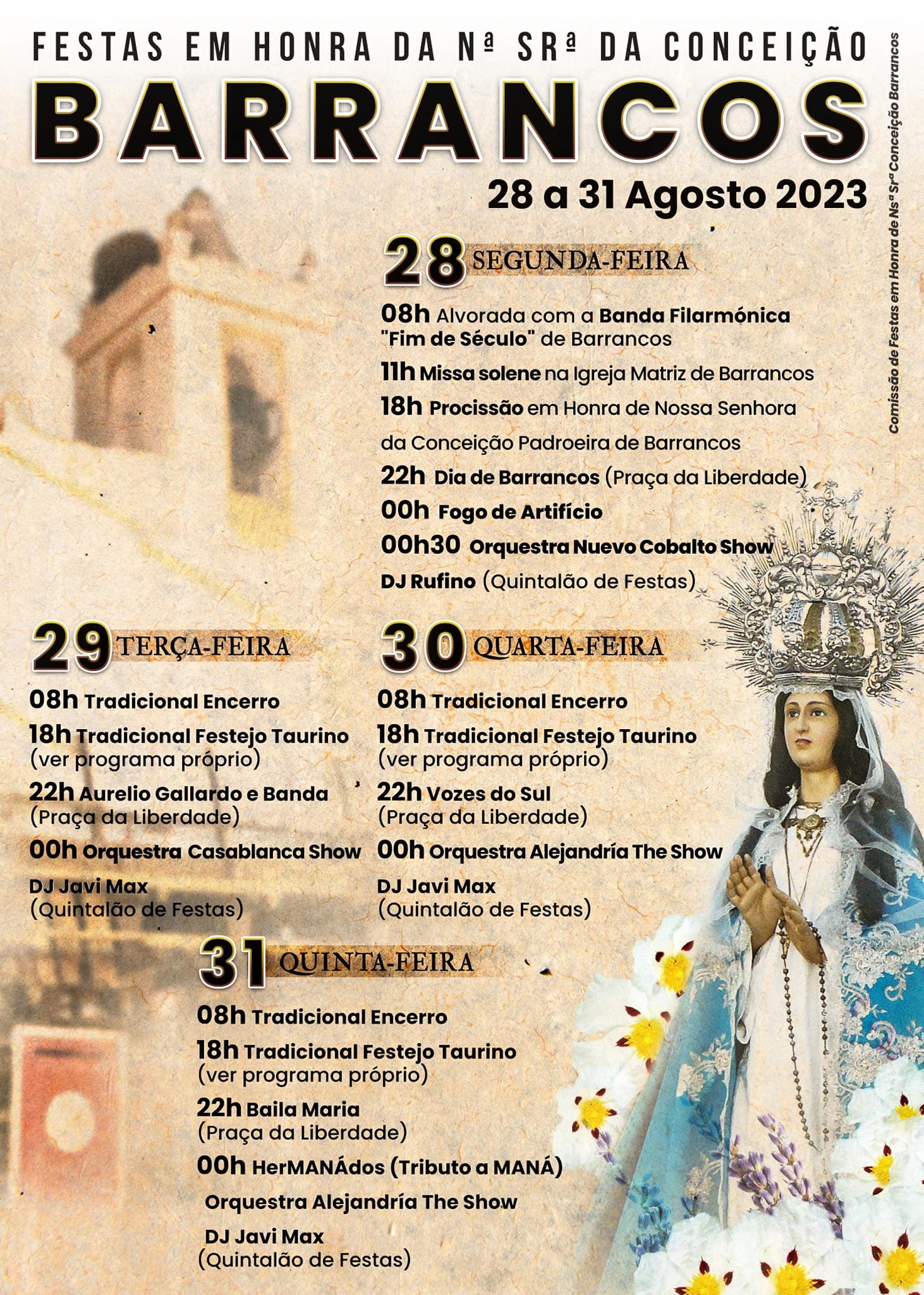 FESTAS EM HONRA DA Nª SRª DA CONCEIÇÃO
BARRANCOS
28 a 31 Agosto 2023

Comissão de Festas em Honra de Nsª Srª Conceição Barrancos

28 SEGUNDA-FEIRA
08h Alvorada com a Banda Filarmónica "Fim de Século" de Barrancos
11h Missa solene na Igreja Matriz de Barrancos
18h Procissão em Honra de Nossa Senhora da Conceição Padroeira de Barrancos
22h Dia de Barrancos (Praça da Liberdade)
00h Fogo de Artifício
00h30 Orquestra Nuevo Cobalto Show
DJ Rufino (Quintalão de Festas)

29 TERÇA-FEIRA
08h Tradicional Encerro
18h Tradicional Festejo Taurino (ver programa próprio)
22h Aurelio Gallardo e Banda (Praça da Liberdade)
00h Orquestra Casablanca Show
DJ Javi Max (Quintalão de Festas)

30 QUARTA-FEIRA
08h Tradicional Encerro
18h Tradicional Festejo Taurino (ver programa próprio)
22h Vozes do Sul (Praça da Liberdade)
00h Orquestra Alejandría The Show
DJ Javi Max (Quintalão de Festas)

31 QUINTA-FEIRA
08h Tradicional Encerro
18h Tradicional Festejo Taurino (ver programa próprio)
22h Baila Maria (Praça da Liberdade)
00h HerMANÁdos (Tributo a MANÁ)
Orquestra Alejandría The Show
DJ Javi Max (Quintalão de Festas)